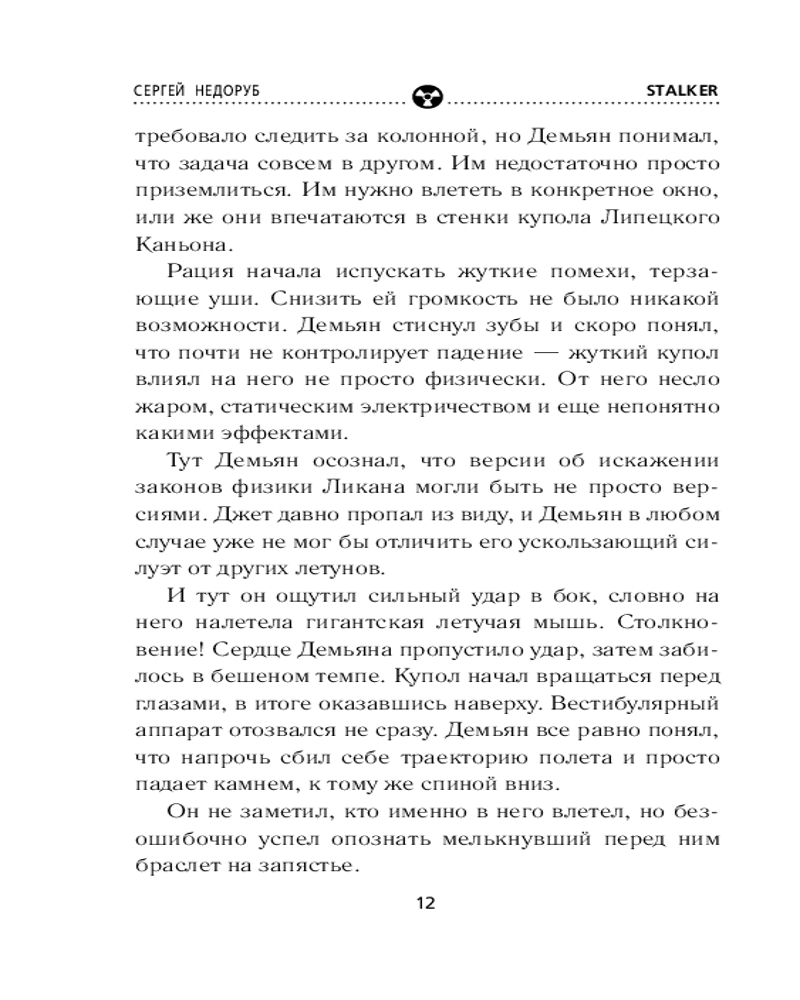 СЕРГЕЙ НЕДОРУБ STALKER

требовало следить за колонной, но Демьян понимал, что задача совсем в другом. Им недостаточно просто приземлиться. Им нужно влететь в конкретное окно, или же они впечатаются в стенки купола Липецкого Каньона.

Рация начала испускать жуткие помехи, терзающие уши. Снизить ей громкость не было никакой возможности. Демьян стиснул зубы и скоро понял, что почти не контролирует падение — жуткий купол влиял на него не просто физически. От него несло жаром, статическим электричеством и еще непонятно какими эффектами.

Тут Демьян осознал, что версии об искажении законов физики Ликана могли быть не просто версиями. Джет давно пропал из виду, и Демьян в любом случае уже не мог бы отличить его ускользающий силуэт от других летунов.

И тут он ощутил сильный удар в бок, словно на него налетела гигантская летучая мышь. Столкновение! Сердце Демьяна пропустило удар, затем забилось в бешеном темпе. Купол начал вращаться перед глазами, в итоге оказавшись наверху. Вестибулярный аппарат отозвался не сразу. Демьян все равно понял, что напрочь сбил себе траекторию полета и просто падает камнем, к тому же спиной вниз.

Он не заметил, кто именно в него влетел, но безошибочно успел опознать мелькнувший перед ним браслет на запястье.

12